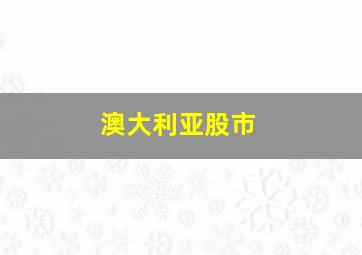 澳大利亚股市